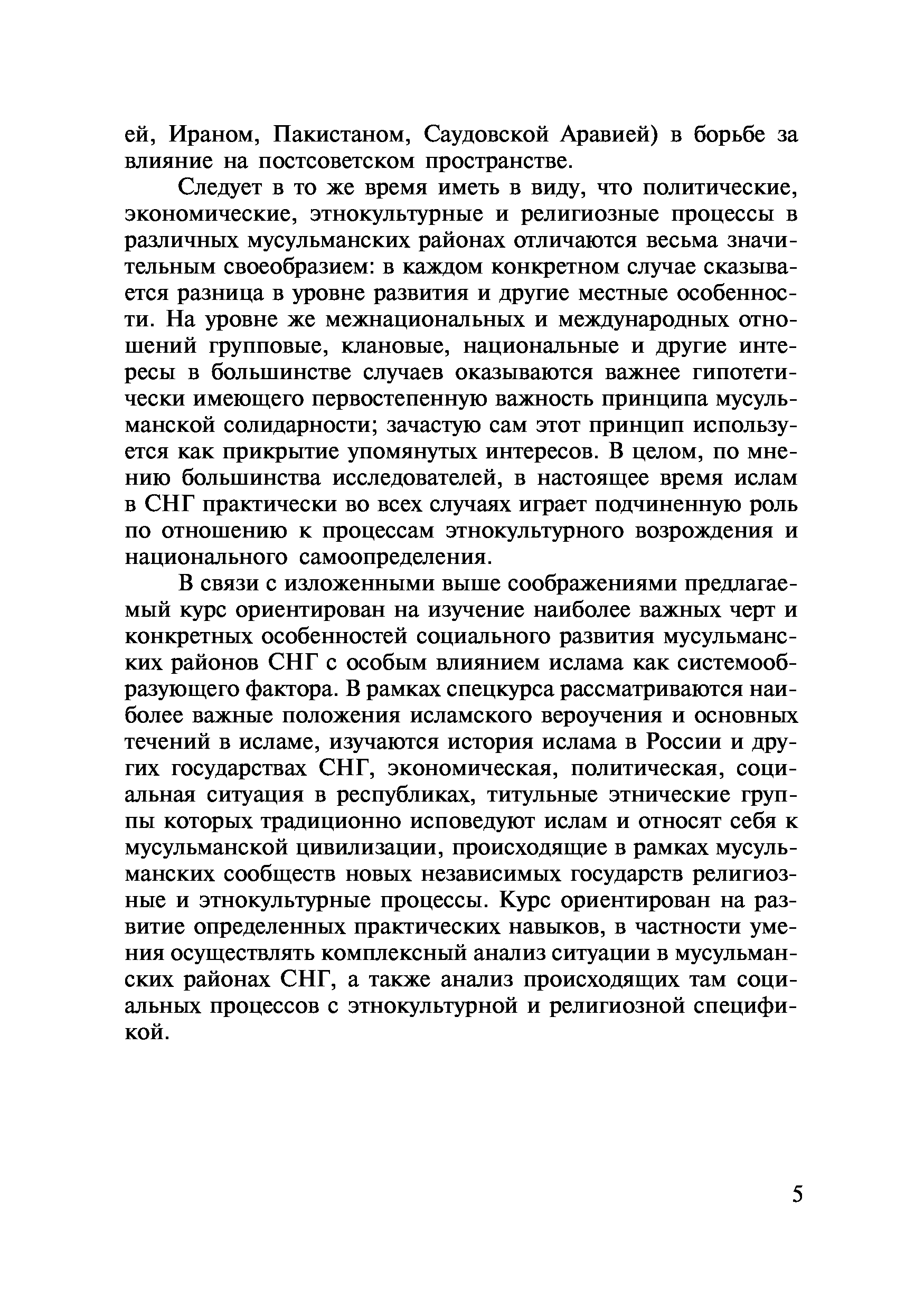 ей, Ираном, Пакистаном, Саудовской Аравией) в борьбе за влияние на постсоветском пространстве.

Следует в то же время иметь в виду, что политические, экономические, этнокультурные и религиозные процессы в различных мусульманских районах отличаются весьма значительным своеобразием: в каждом конкретном случае сказывается разница в уровне развития и другие местные особенности. На уровне же межнациональных и международных отношений групповые, клановые, национальные и другие интересы в большинстве случаев оказываются важнее гипотетически имеющего первостепенную важность принципа мусульманской солидарности; зачастую сам этот принцип используется как прикрытие упомянутых интересов. В целом, по мнению большинства исследователей, в настоящее время ислам в СНГ практически во всех случаях играет подчиненную роль по отношению к процессам этнокультурного возрождения и национального самоопределения.

В связи с изложенными выше соображениями предлагаемый курс ориентирован на изучение наиболее важных черт и конкретных особенностей социального развития мусульманских районов СНГ с особым влиянием ислама как системообразующего фактора. В рамках спецкурса рассматриваются наиболее важные положения исламского вероучения и основных течений в исламе, изучаются история ислама в России и других государствах СНГ, экономическая, политическая, социальная ситуация в республиках, титульные этнические группы которых традиционно исповедуют ислам и относят себя к мусульманской цивилизации, происходящие в рамках мусульманских сообществ новых независимых государств религиозные и этнокультурные процессы. Курс ориентирован на развитие определенных практических навыков, в частности умения осуществлять комплексный анализ ситуации в мусульманских районах СНГ, а также анализ происходящих там социальных процессов с этнокультурной и религиозной спецификой.

5